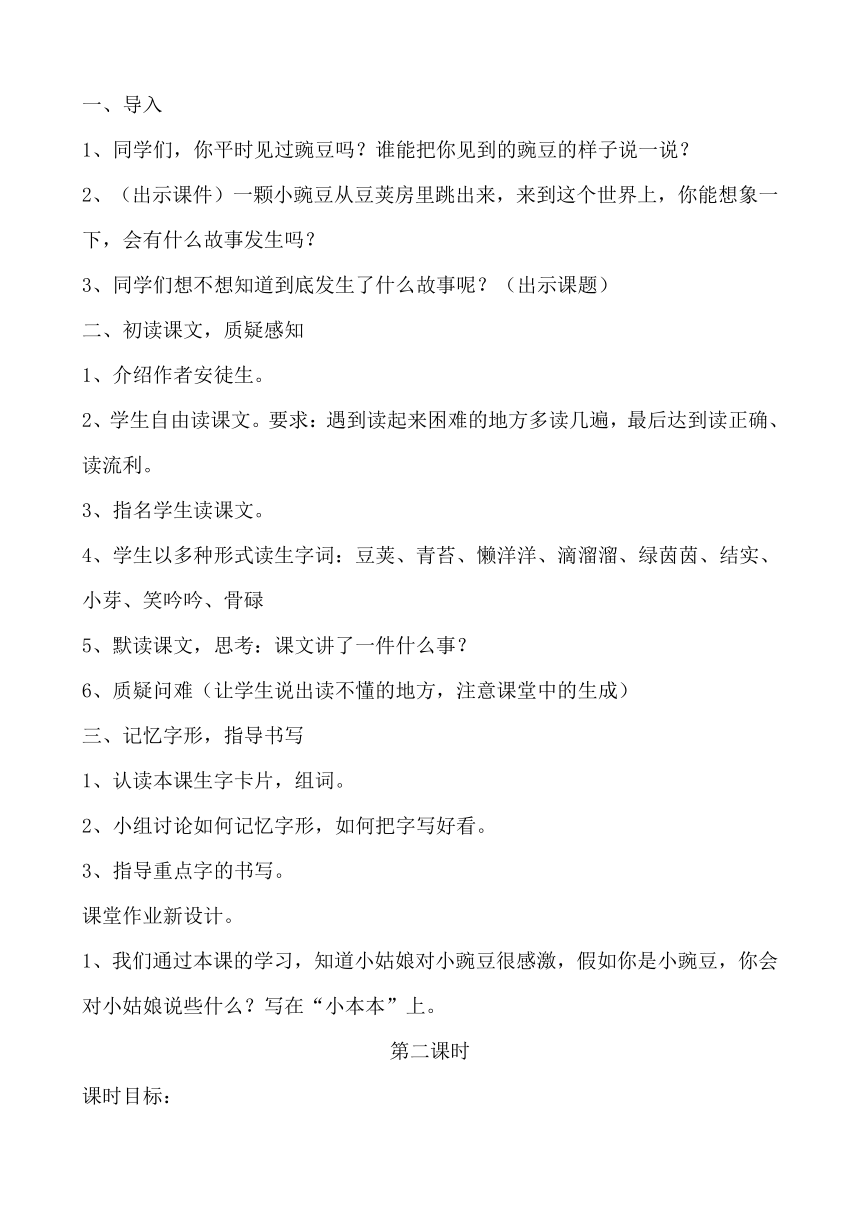 一、导入

1、同学们，你平时见过豌豆吗？谁能把你见到的豌豆的样子说一说？

2、（出示课件）一颗小豌豆从豆荚房里跳出来，来到这个世界上，你能想象一下，会有什么故事发生吗？

3、同学们想不想知道到底发生了什么故事呢？（出示课题）

二、初读课文，质疑感知

1、介绍作者安徒生。

2、学生自由读课文。要求：遇到读起来困难的地方多读几遍，最后达到读正确、读流利。

3、指名学生读课文。

4、学生以多种形式读生字词：豆荚、青苔、懒洋洋、滴溜溜、绿茵茵、结实、小芽、笑吟吟、骨碌

5、默读课文，思考：课文讲了一件什么事？

6、质疑问难（让学生说出读不懂的地方，注意课堂中的生成）

三、记忆字形，指导书写

1、认读本课生字卡片，组词。

2、小组讨论如何记忆字形，如何把字写好看。

3、指导重点字的书写。

课堂作业新设计。

1、我们通过本课的学习，知道小姑娘对小豌豆很感激，假如你是小豌豆，你会对小姑娘说些什么？写在“小本本”上。

第二课时

课时目标：